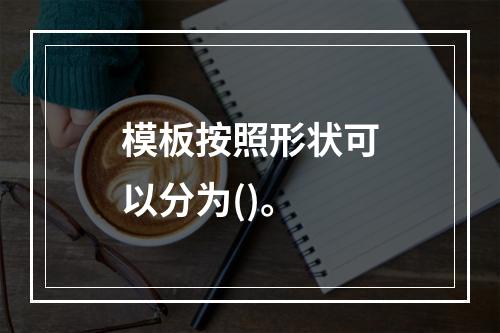 模板按照形状可以分为()。